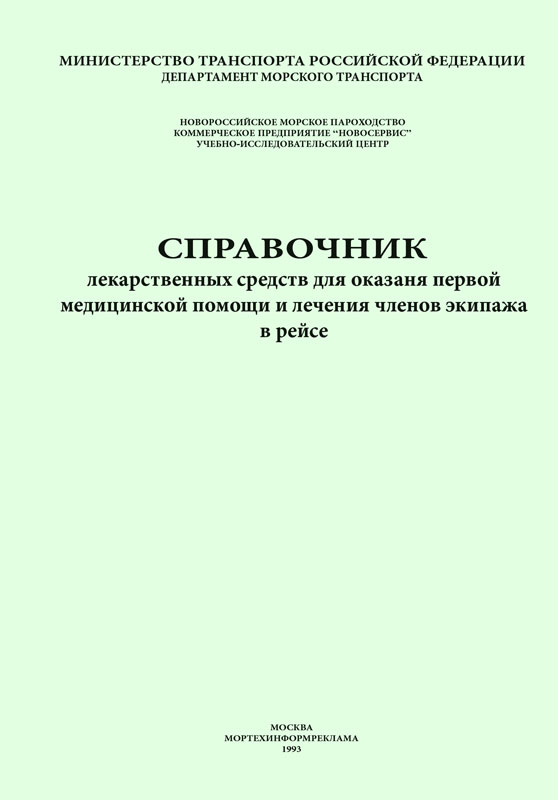 МИНИСТЕРСТВО ТРАНСПОРТА РОССИЙСКОЙ ФЕДЕРАЦИИ
ДЕПАРТАМЕНТ МОРСКОГО ТРАНСПОРТА

НОВОРОССИЙСКОЕ МОРСКОЕ ПАРОХОДСТВО
КОММЕРЧЕСКОЕ ПРЕДПРИЯТИЕ "НОВОСЕРВИС"
УЧЕБНО-ИССЛЕДОВАТЕЛЬСКИЙ ЦЕНТР

СПРАВОЧНИК
лекарственных средств для оказаня первой медицинской помощи и лечения членов экипажа в рейсе

МОСКВА
МОРТЕХИНФОРМРЕКЛАМА
1993